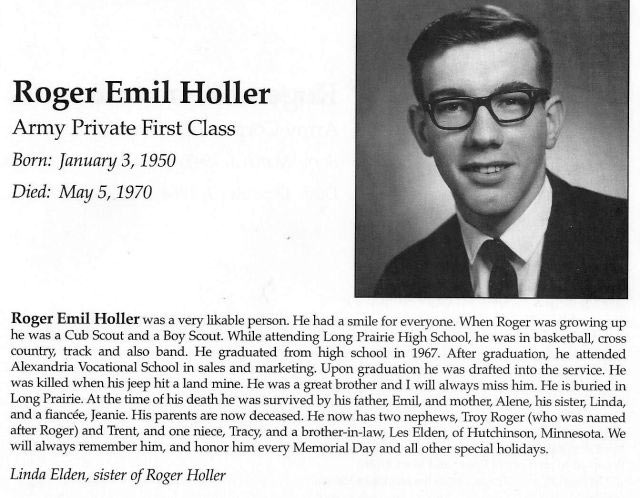 Roger Emil Holler

Army Private First Class

Born: January 3, 1950

Died: May 5, 1970

Roger Emil Holler was a very likable person. He had a smile for everyone. When Roger was growing up he was a Cub Scout and a Boy Scout. While attending Long Prairie High School, he was in basketball, cross country, track and also band. He graduated from high school in 1967. After graduation, he attended Alexandria Vocational School in sales and marketing. Upon graduation he was drafted into the service. He was killed when his jeep hit a land mine. He was a great brother and I will always miss him. He is buried in Long Prairie. At the time of his death he was survived by his father, Emil, and mother, Alene, his sister, Linda, and a fiancée, Jeanie. His parents are now deceased. He now has two nephews, Troy Roger (who was named after Roger) and Trent, and one niece, Tracy, and a brother-in-law, Les Elden, of Hutchinson, Minnesota. We will always remember him, and honor him every Memorial Day and all other special holidays.

Linda Elden, sister of Roger Holler